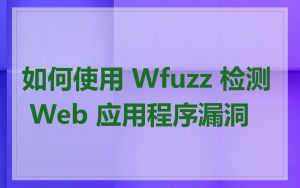 如何使用 Wfuzz 检测 Web 应用程序漏洞